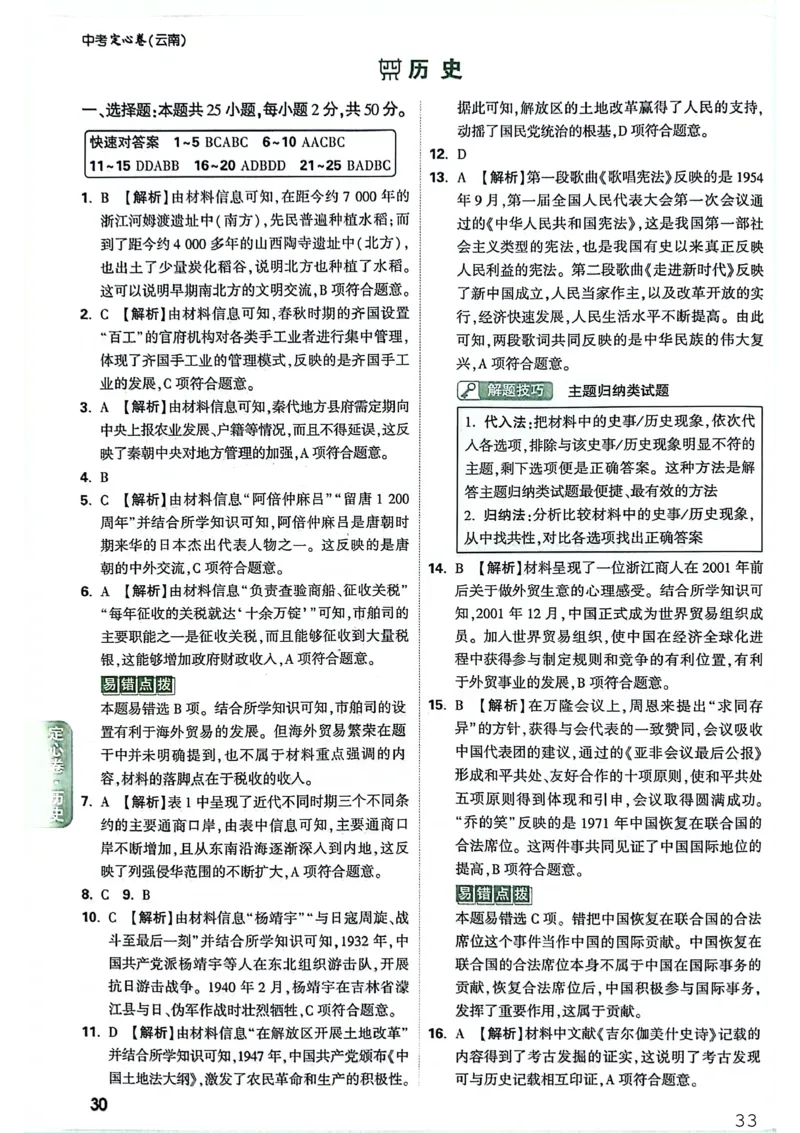 中考定心卷(云南)

历史

一、选择题:本题共25小题,每小题2分,共50分。

快速对答案 1~5 BCABC 6~10 AACBC
11~15 DDABB 16~20 ADBDD 21~25 BADBC

1. B 【解析】由材料信息可知,在距今约7000年的浙江河姆渡遗址中(南方),先民普遍种植水稻;而到了距今约4000多年的山西陶寺遗址中(北方),也出土了少量炭化稻谷,说明北方也种植了水稻。这可以说明早期南北方的文明交流,B项符合题意。

2. C 【解析】由材料信息可知,春秋时期的齐国设置“百工”的官府机构对各类手工业者进行集中管理,体现了齐国手工业的管理模式,反映的是齐国手工业的发展,C项符合题意。

3. A 【解析】由材料信息可知,秦代地方县府需定期向中央上报农业发展、户籍等情况,而且不得延误,这反映了秦朝中央对地方管理的加强,A项符合题意。

4. B

5. C 【解析】由材料信息“阿倍仲麻吕”“留唐1200周年”并结合所学知识可知,阿倍仲麻吕是唐朝时期来华的日本杰出代表人物之一。这反映的是唐朝的中外交流,C项符合题意。

6. A 【解析】由材料信息“负责查验商船、征收关税”“每年征收的关税就达‘十余万锭’”可知,市舶司的主要职能之一是征收关税,而且能够征收到大量税银,这能够增加政府财政收入,A项符合题意。

易错点拨

本题易错选B项。结合所学知识可知,市舶司的设置有利于海外贸易的发展。但海外贸易繁荣在题干中并未明确提到,也不属于材料重点强调的内容,材料的落脚点在于税收的收入。

7. A 【解析】表1中呈现了近代不同时期三个不同条约的主要通商口岸,由表中信息可知,主要通商口岸不断增加,且从东南沿海逐渐深入到内地,这反映了列强侵华范围的不断扩大,A项符合题意。

8. C 9. B

10. C 【解析】由材料信息“杨靖宇”“与日寇周旋、战斗至最后一刻”并结合所学知识可知,1932年,中国共产党派杨靖宇等人在东北组织游击队,开展抗日游击战争。1940年2月,杨靖宇在吉林省濛江县与日、伪军作战时壮烈牺牲,C项符合题意。

11. D 【解析】由材料信息“在解放区开展土地改革”并结合所学知识可知,1947年,中国共产党颁布《中国土地法大纲》,激发了农民革命和生产的积极性。据此可知,解放区的土地改革赢得了人民的支持,动摇了国民党统治的根基,D项符合题意。

12. D

13. A 【解析】第一段歌曲《歌唱宪法》反映的是1954年9月,第一届全国人民代表大会第一次会议通过的《中华人民共和国宪法》,这是我国第一部社会主义类型的宪法,也是我国有史以来真正反映人民利益的宪法。第二段歌曲《走进新时代》反映了新中国成立,人民当家作主,以及改革开放的实行,经济快速发展,人民生活水平不断提高。由此可知,两段歌词共同反映的是中华民族的伟大复兴,A项符合题意。

解题技巧 主题归纳类试题

1. 代入法:把材料中的史事/历史现象,依次代入各选项,排除与该史事/历史现象明显不符的主题,剩下选项便是正确答案。这种方法是解答主题归纳类试题最便捷、最有效的方法
2. 归纳法:分析比较材料中的史事/历史现象,从中找共性,对比各选项找出正确答案

14. B 【解析】材料呈现了一位浙江商人在2001年前后关于做外贸生意的心理感受。结合所学知识可知,2001年12月,中国正式成为世界贸易组织成员。加入世界贸易组织,使中国在经济全球化进程中获得参与制定规则和竞争的有利位置,有利于外贸事业的发展,B项符合题意。

15. B 【解析】在万隆会议上,周恩来提出“求同存异”的方针,获得与会代表的一致赞同,会议吸收中国代表团的建议,通过的《亚非会议最后公报》形成和平共处、友好合作的十项原则,使和平共处五项原则得到体现和引申,会议取得圆满成功。“乔的笑”反映的是1971年中国恢复在联合国的合法席位。这两件事共同见证了中国国际地位的提高,B项符合题意。

易错点拨

本题易错选C项。错把中国恢复在联合国的合法席位这个事件当作中国的国际贡献。中国恢复在联合国的合法席位本身不属于中国在国际事务的贡献,恢复合法席位后,中国积极参与国际事务,发挥了重要作用,这属于贡献。

16. A 【解析】材料中文献《吉尔伽美什史诗》记载的内容得到了考古发掘的证实,这说明了考古发现可与历史记载相互印证,A项符合题意。

定心卷·历史

30

33